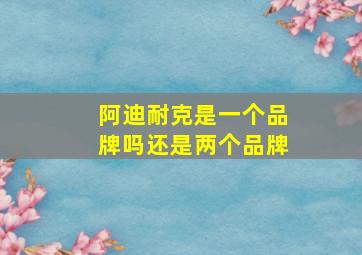 阿迪耐克是一个品牌吗还是两个品牌